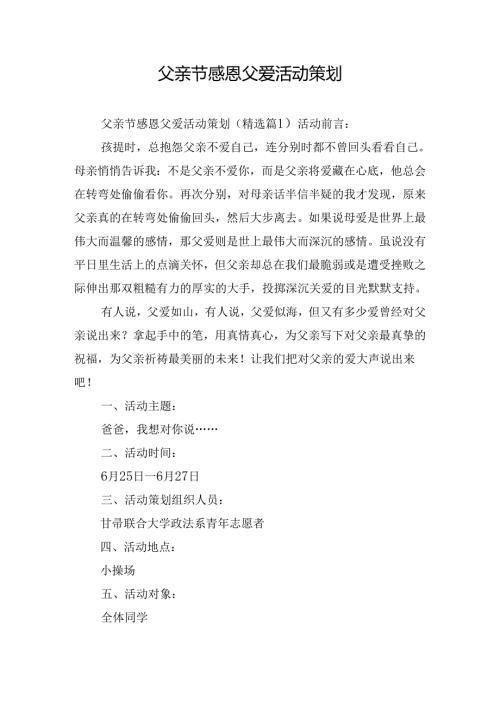 父亲节感恩父爱活动策划

父亲节感恩父爱活动策划（精选篇1）活动前言：

孩提时，总抱怨父亲不爱自己，连分别时都不曾回头看看自己。母亲悄悄告诉我：不是父亲不爱你，而是父亲将爱藏在心底，他总会在转弯处偷偷看你。再次分别，对母亲话半信半疑的我才发现，原来父亲真的在转弯处偷偷回头，然后大步离去。如果说母爱是世界上最伟大而温馨的感情，那父爱则是世上最伟大而深沉的感情。虽说没有平日里生活上的点滴关怀，但父亲却总在我们最脆弱或是遭受挫败之际伸出那双粗糙有力的厚实的大手，投掷深沉关爱的目光默默支持。

有人说，父爱如山，有人说，父爱似海，但又有多少爱曾经对父亲说出来？拿起手中的笔，用真情真心，为父亲写下对父亲最真挚的祝福，为父亲祈祷最美丽的未来！让我们把对父亲的爱大声说出来吧！

一、活动主题：

爸爸，我想对你说……

二、活动时间：

6月25日—6月27日

三、活动策划组织人员：

甘肃联合大学政法系青年志愿者

四、活动地点：

小操场

五、活动对象：

全体同学